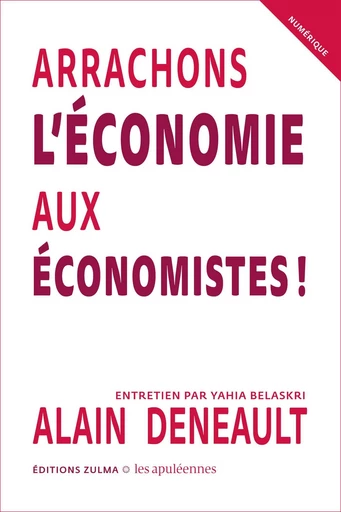 NUMÉRIQUE

ARRACHONS
L'ÉCONOMIE
AUX
ÉCONOMISTES !

ENTRETIEN PAR YAHIA BELASKRI
ALAIN DENEAULT

ÉDITIONS ZULMA ◎ les apuléennes